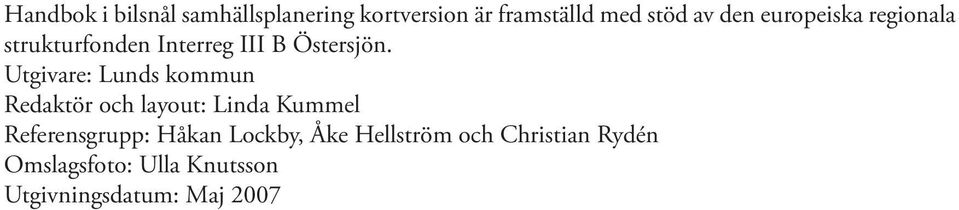 Handbok i bilsnål samhällsplanering kortversion är framställd med stöd av den europeiska regionala strukturfonden Interreg III B Östersjön.
Utgivare: Lunds kommun
Redaktör och layout: Linda Kummel
Referensgrupp: Håkan Lockby, Åke Hellström och Christian Rydén
Omslagsfoto: Ulla Knutsson
Utgivningsdatum: Maj 2007